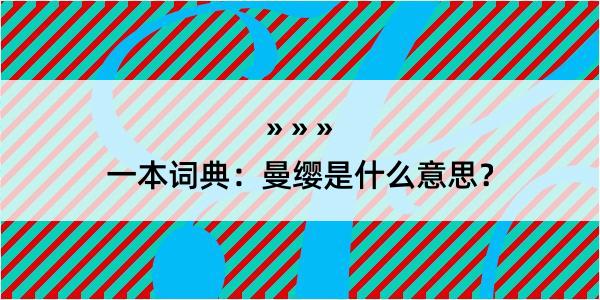 » » »

一本词典：曼缨是什么意思？